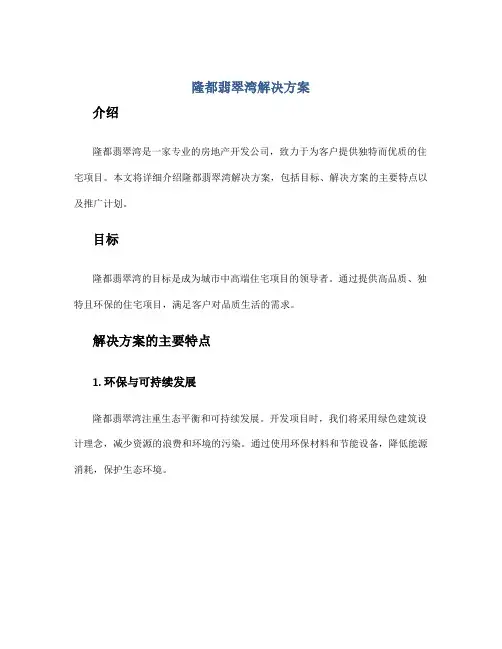 隆都翡翠湾解决方案

介绍

隆都翡翠湾是一家专业的房地产开发公司，致力于为客户提供独特而优质的住宅项目。本文将详细介绍隆都翡翠湾解决方案，包括目标、解决方案的主要特点以及推广计划。

目标

隆都翡翠湾的目标是成为城市中高端住宅项目的领导者。通过提供高品质、独特且环保的住宅项目，满足客户对品质生活的需求。

解决方案的主要特点

1. 环保与可持续发展

隆都翡翠湾注重生态平衡和可持续发展。开发项目时，我们将采用绿色建筑设计理念，减少资源的浪费和环境的污染。通过使用环保材料和节能设备，降低能源消耗，保护生态环境。